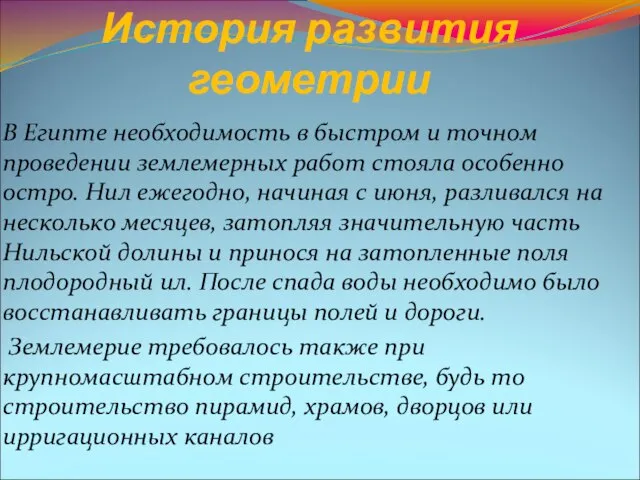 История развития геометрии

В Египте необходимость в быстром и точном проведении землемерных работ стояла особенно остро. Нил ежегодно, начиная с июня, разливался на несколько месяцев, затопляя значительную часть Нильской долины и принося на затопленные поля плодородный ил. После спада воды необходимо было восстанавливать границы полей и дороги.

Землемерие требовалось также при крупномасштабном строительстве, будь то строительство пирамид, храмов, дворцов или ирригационных каналов